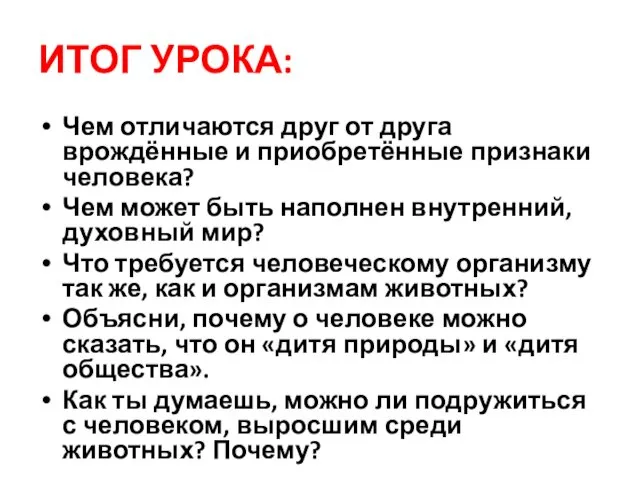 ИТОГ УРОКА:

• Чем отличаются друг от друга врождённые и приобретённые признаки человека?
• Чем может быть наполнен внутренний, духовный мир?
• Что требуется человеческому организму так же, как и организмам животных?
• Объясни, почему о человеке можно сказать, что он «дитя природы» и «дитя общества».
• Как ты думаешь, можно ли подружиться с человеком, выросшим среди животных? Почему?